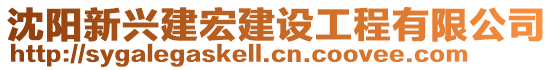 沈阳新兴建宏建设工程有限公司
http://sygalegaskell.cn.coovee.com